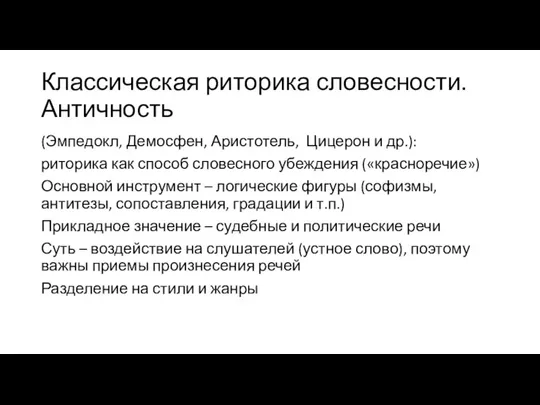 Классическая риторика словесности. Античность

(Эмпедокл, Демосфен, Аристотель, Цицерон и др.):

риторика как способ словесного убеждения («красноречие»)

Основной инструмент – логические фигуры (софизмы, антитезы, сопоставления, градации и т.п.)

Прикладное значение – судебные и политические речи

Суть – воздействие на слушателей (устное слово), поэтому важны приемы произнесения речей

Разделение на стили и жанры